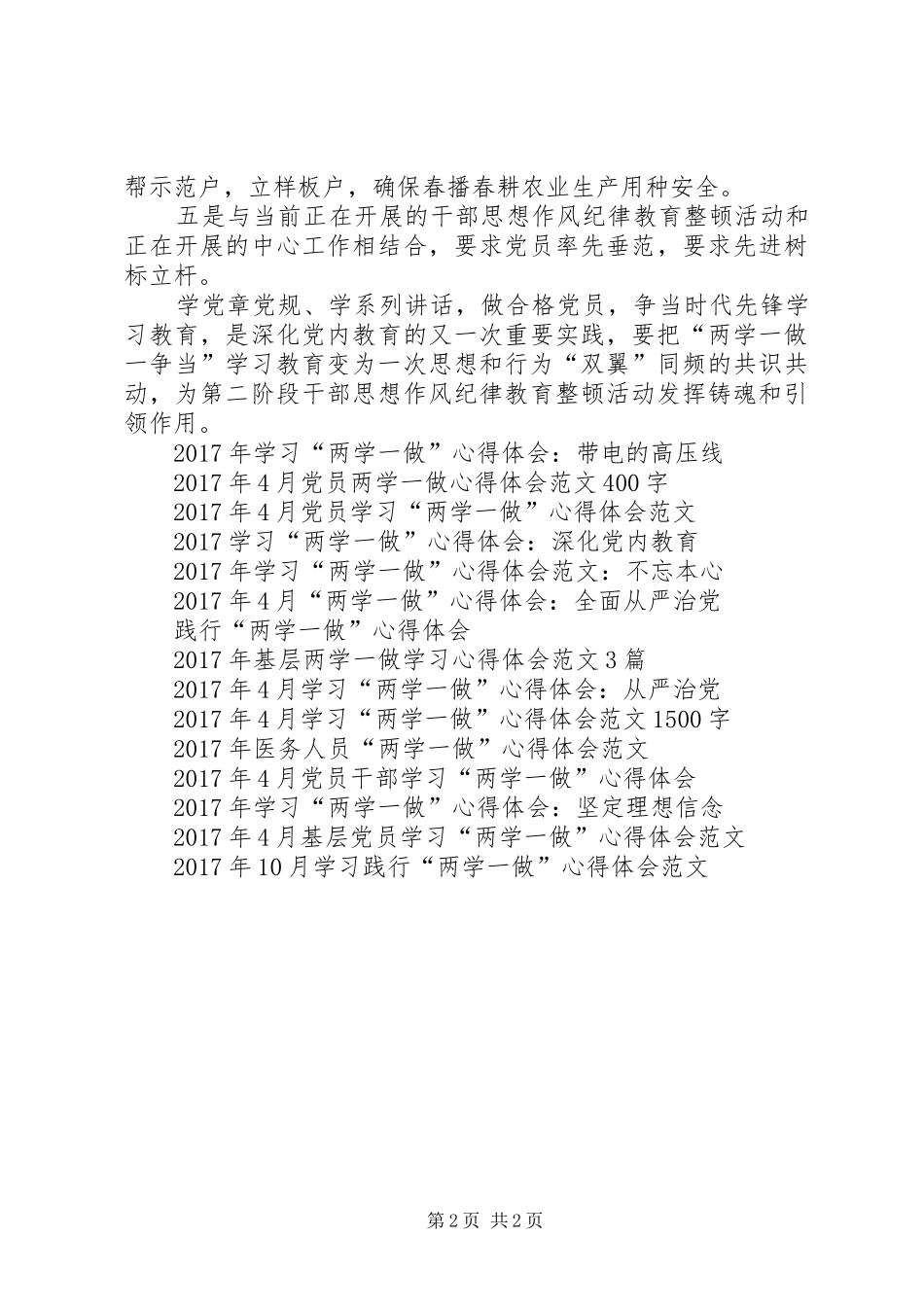 帮示范户，立样板户，确保春播春耕农业生产用种安全。

五是与当前正在开展的干部思想作风纪律教育整顿活动和正在开展的中心工作相结合，要求党员率先垂范，要求先进树标立杆。

学党章党规、学系列讲话，做合格党员，争当时代先锋学习教育，是深化党内教育的又一次重要实践，要把“两学一做一争当”学习教育变为一次思想和行为“双翼”同频的共识共动，为第二阶段干部思想作风纪律教育整顿活动发挥铸魂和引领作用。

2017年学习“两学一做”心得体会：带电的高压线
2017年4月党员两学一做心得体会范文400字
2017年4月党员学习“两学一做”心得体会范文
2017学习“两学一做”心得体会：深化党内教育
2017年学习“两学一做”心得体会范文：不忘本心
2017年4月“两学一做”心得体会：全面从严治党
践行“两学一做”心得体会
2017年基层两学一做学习心得体会范文3篇
2017年4月学习“两学一做”心得体会：从严治党
2017年4月学习“两学一做”心得体会范文1500字
2017年医务人员“两学一做”心得体会范文
2017年4月党员干部学习“两学一做”心得体会
2017年学习“两学一做”心得体会：坚定理想信念
2017年4月基层党员学习“两学一做”心得体会范文
2017年10月学习践行“两学一做”心得体会范文

第2页 共2页